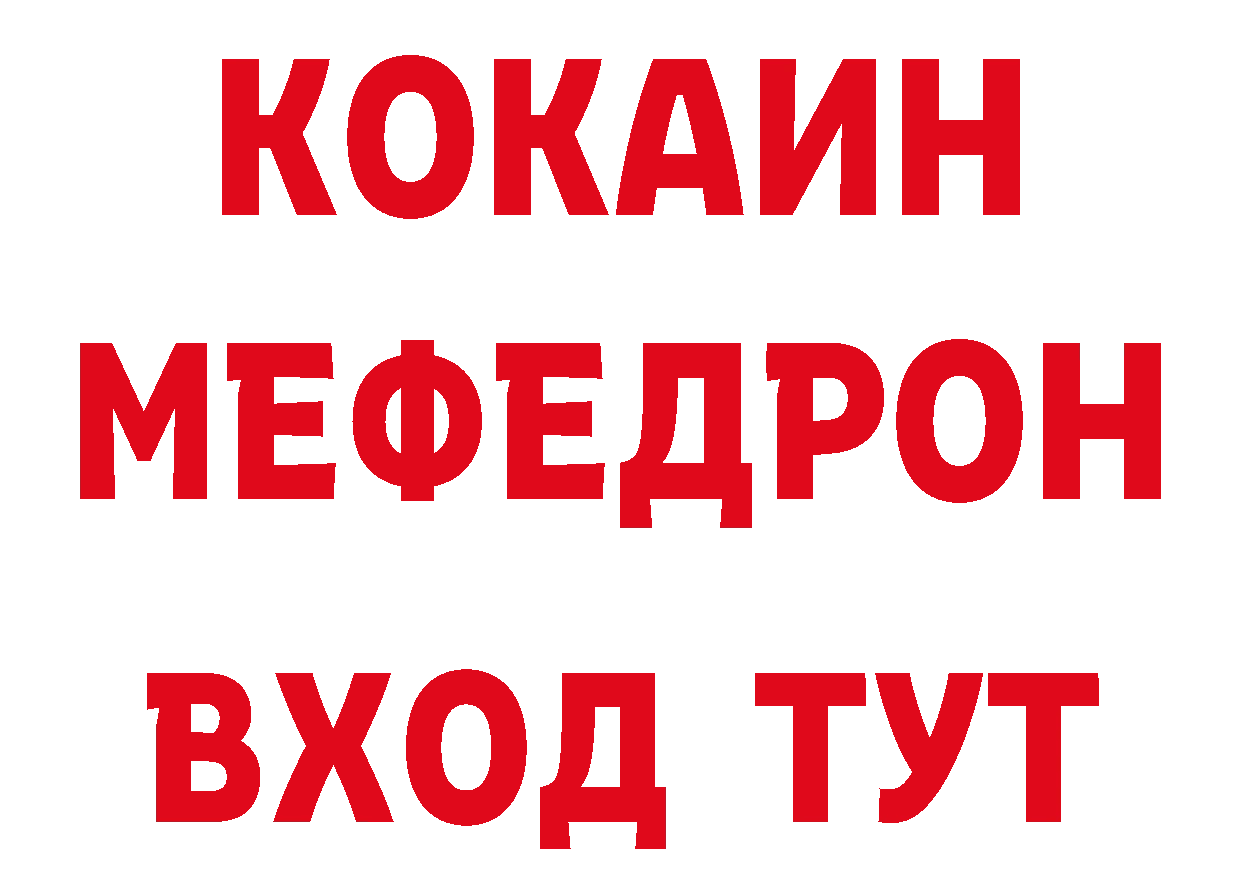 КОКАИН
МЕФЕДРОН
ВХОД ТУТ